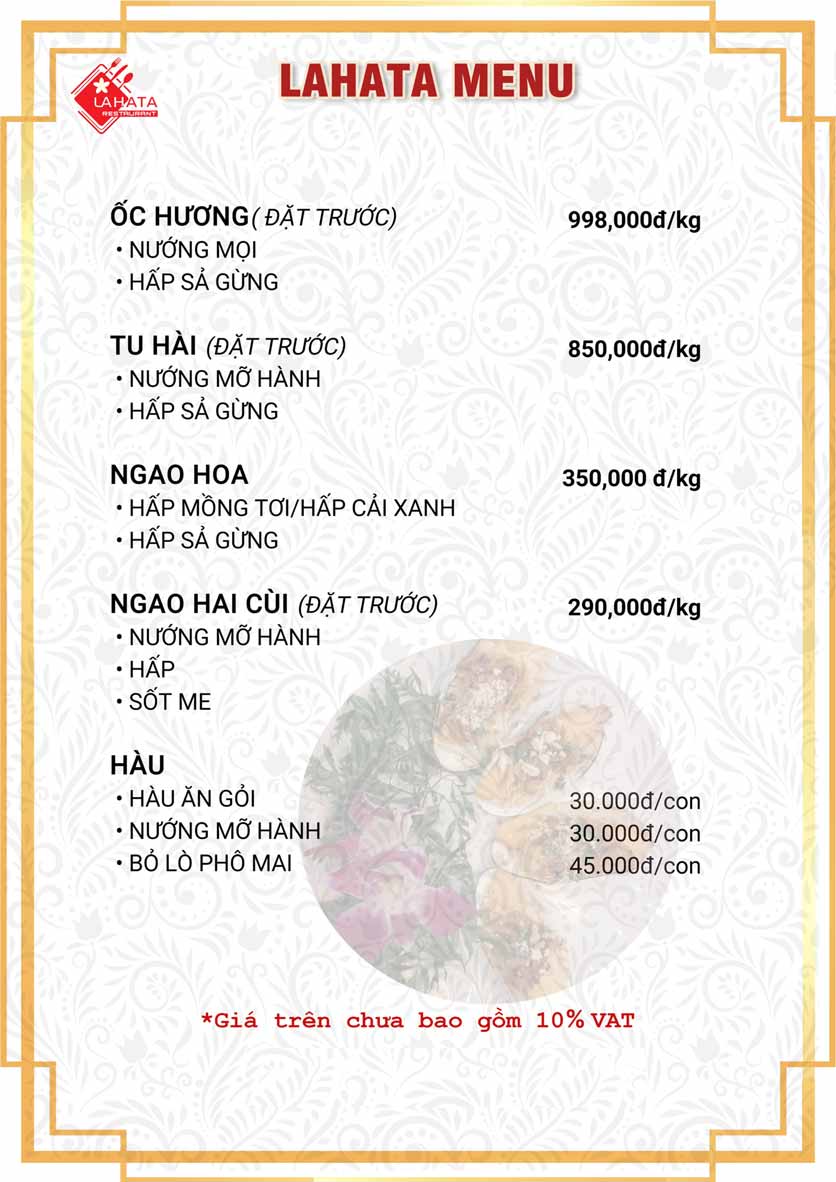 LAHATA RESTAURANT

LAHATA MENU

ỐC HƯƠNG( ĐẶT TRƯỚC) 998,000đ/kg
• NƯỚNG MỌI
• HẤP SẢ GỪNG

TU HÀI (ĐẶT TRƯỚC) 850,000đ/kg
• NƯỚNG MỠ HÀNH
• HẤP SẢ GỪNG

NGAO HOA 350,000 đ/kg
• HẤP MỒNG TƠI/HẤP CẢI XANH
• HẤP SẢ GỪNG

NGAO HAI CÙI (ĐẶT TRƯỚC) 290,000đ/kg
• NƯỚNG MỠ HÀNH
• HẤP
• SỐT ME

HÀU
• HÀU ĂN GỎI 30.000đ/con
• NƯỚNG MỠ HÀNH 30.000đ/con
• BỎ LÒ PHÔ MAI 45.000đ/con

*Giá trên chưa bao gồm 10% VAT